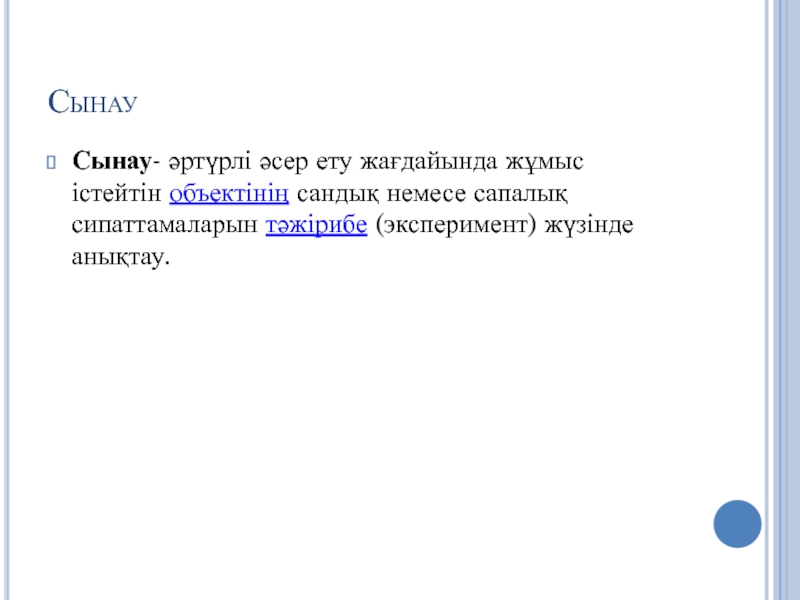 Сынау

Сынау- әртүрлі әсер ету жағдайында жұмыс істейтін объектінің сандық немесе сапалық сипаттамаларын тәжірибе (эксперимент) жүзінде анықтау.